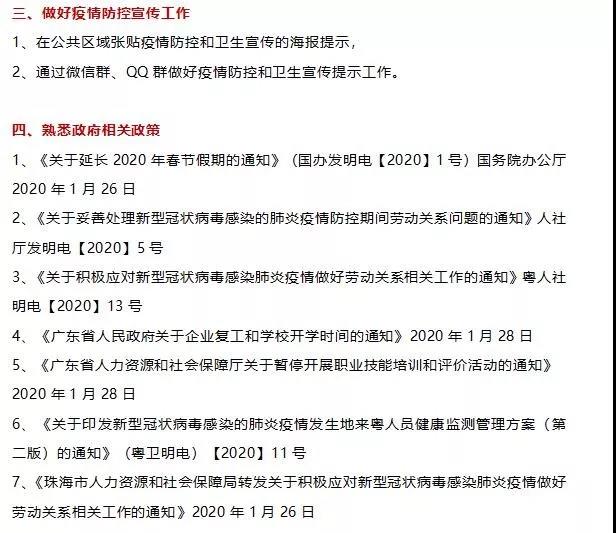 三、做好疫情防控宣传工作

1、在公共区域张贴疫情防控和卫生宣传的海报提示，

2、通过微信群、QQ 群做好疫情防控和卫生宣传提示工作。

四、熟悉政府相关政策

1、《关于延长 2020 年春节假期的通知》（国办发明电【2020】1 号）国务院办公厅 2020 年 1 月 26 日

2、《关于妥善处理新型冠状病毒感染的肺炎疫情防控期间劳动关系问题的通知》人社厅发明电【2020】5 号

3、《关于积极应对新型冠状病毒感染肺炎疫情做好劳动关系相关工作的通知》粤人社明电【2020】13 号

4、《广东省人民政府关于企业复工和学校开学时间的通知》2020 年 1 月 28 日

5、《广东省人力资源和社会保障厅关于暂停开展职业技能培训和评价活动的通知》2020 年 1 月 28 日

6、《关于印发新型冠状病毒感染的肺炎疫情发生地来粤人员健康监测管理方案（第二版）的通知》（粤卫明电）【2020】11 号

7、《珠海市人力资源和社会保障局转发关于积极应对新型冠状病毒感染肺炎疫情做好劳动关系相关工作的通知》2020 年 1 月 26 日